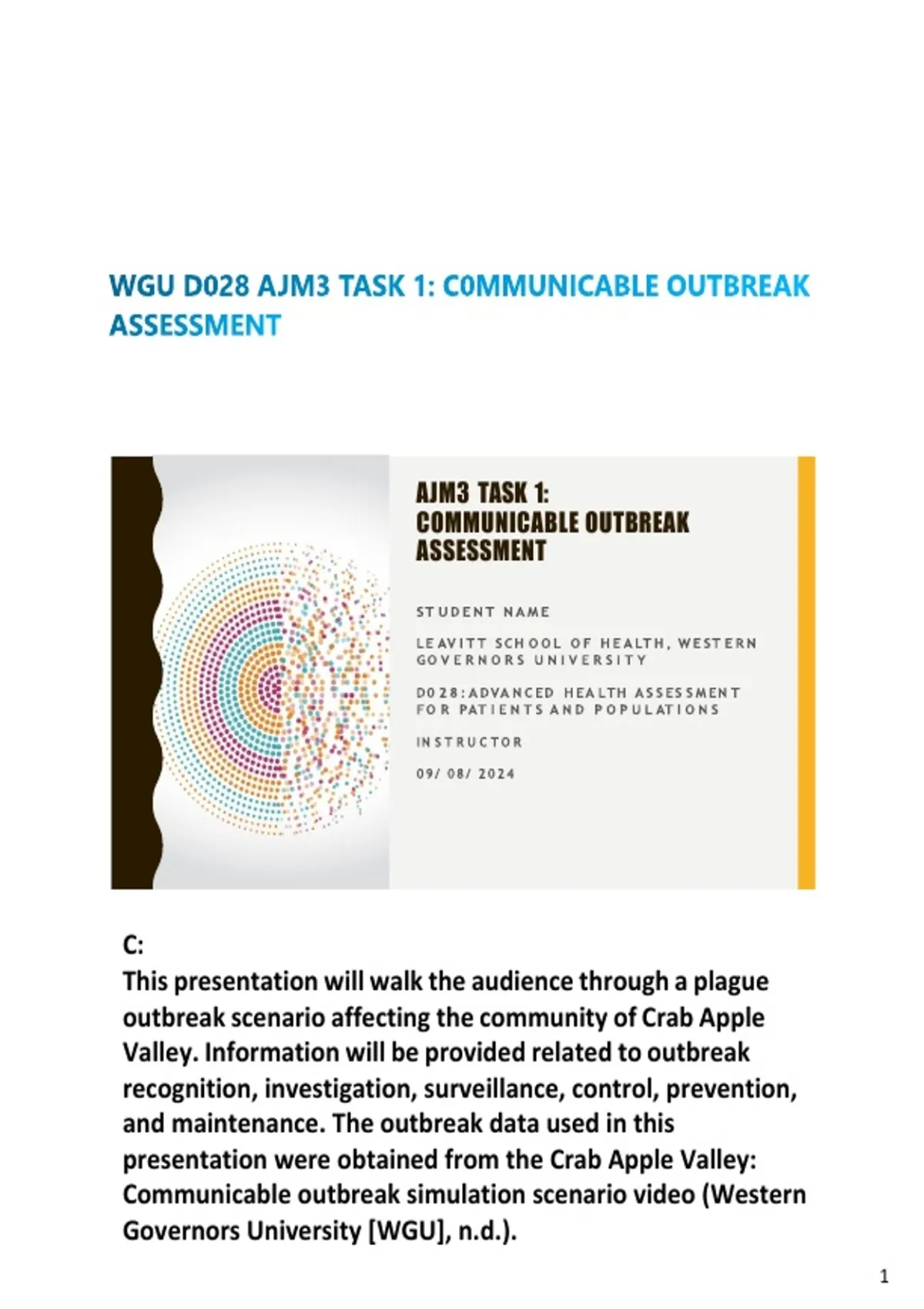 WGU D028 AJM3 TASK 1: C0MMUNICABLE OUTBREAK ASSESSMENT

AJM3 TASK 1: COMMUNICABLE OUTBREAK ASSESSMENT

STUDENT NAME

LEAVITT SCHOOL OF HEALTH, WESTERN GOVERNORS UNIVERSITY

D028:ADVANCED HEALTH ASSESSMENT FOR PATIENTS AND POPULATIONS

INSTRUCTOR

09/ 08/ 2024

C:
This presentation will walk the audience through a plague outbreak scenario affecting the community of Crab Apple Valley. Information will be provided related to outbreak recognition, investigation, surveillance, control, prevention, and maintenance. The outbreak data used in this presentation were obtained from the Crab Apple Valley: Communicable outbreak simulation scenario video (Western Governors University [WGU], n.d.).

1